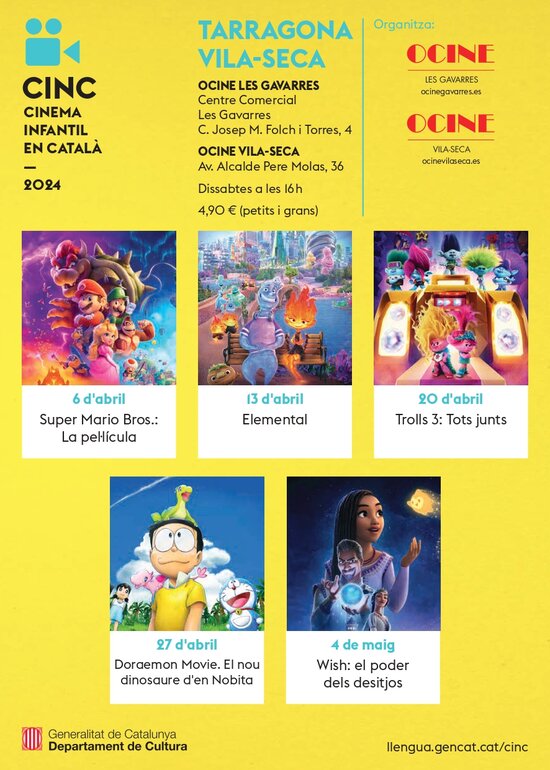 CINC
CINEMA
INFANTIL
EN CATALÀ
—
2024

TARRAGONA
VILA-SECA

OCINE LES GAVARRES
Centre Comercial
Les Gavarres
C. Josep M. Folch i Torres, 4

OCINE VILA-SECA
Av. Alcalde Pere Molas, 36

Dissabtes a les 16 h

4,90 € (petits i grans)

Organitza:

OCINE
LES GAVARRES
ocinegavarres.es

OCINE
VILA-SECA
ocinevilaseca.es

6 d'abril
Super Mario Bros.: La pel·lícula

13 d'abril
Elemental

20 d'abril
Trolls 3: Tots junts

27 d'abril
Doraemon Movie. El nou dinosaure d'en Nobita

4 de maig
Wish: el poder dels desitjos

Generalitat de Catalunya
Departament de Cultura

llengua.gencat.cat/cinc